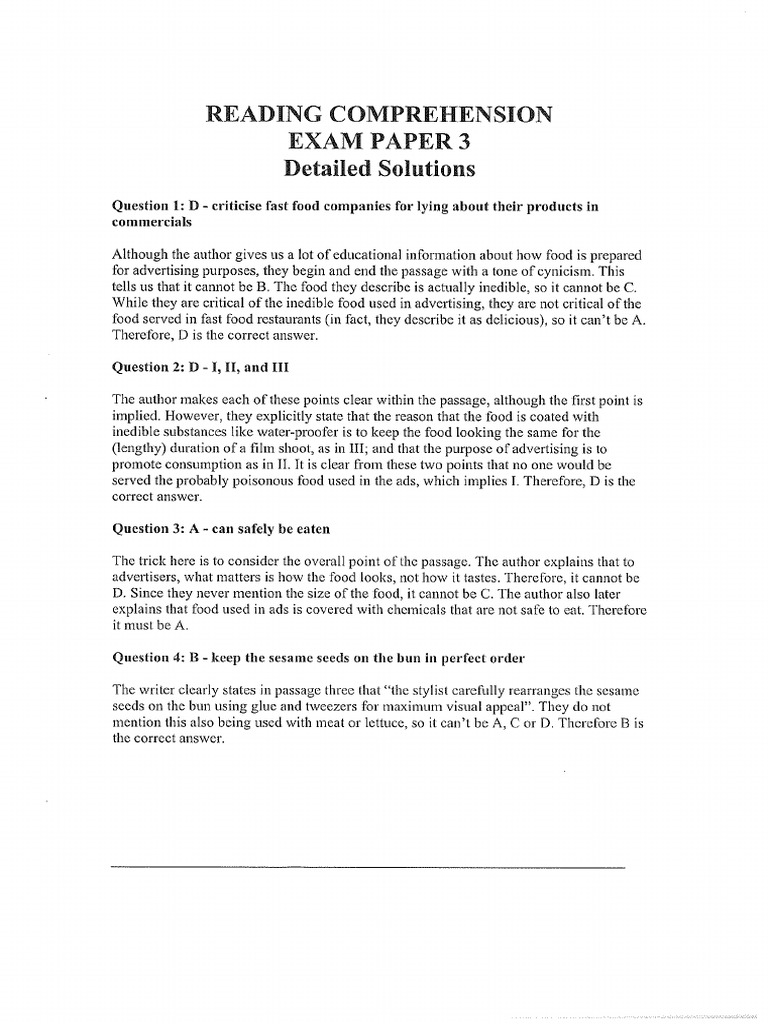 READING COMPREHENSION
EXAM PAPER 3
Detailed Solutions

Question 1: D - criticise fast food companies for lying about their products in commercials

Although the author gives us a lot of educational information about how food is prepared for advertising purposes, they begin and end the passage with a tone of cynicism. This tells us that it cannot be B. The food they describe is actually inedible, so it cannot be C. While they are critical of the inedible food used in advertising, they are not critical of the food served in fast food restaurants (in fact, they describe it as delicious), so it can't be A. Therefore, D is the correct answer.

Question 2: D - I, II, and III

The author makes each of these points clear within the passage, although the first point is implied. However, they explicitly state that the reason that the food is coated with inedible substances like water-proofer is to keep the food looking the same for the (lengthy) duration of a film shoot, as in III; and that the purpose of advertising is to promote consumption as in II. It is clear from these two points that no one would be served the probably poisonous food used in the ads, which implies I. Therefore, D is the correct answer.

Question 3: A - can safely be eaten

The trick here is to consider the overall point of the passage. The author explains that to advertisers, what matters is how the food looks, not how it tastes. Therefore, it cannot be D. Since they never mention the size of the food, it cannot be C. The author also later explains that food used in ads is covered with chemicals that are not safe to eat. Therefore it must be A.

Question 4: B - keep the sesame seeds on the bun in perfect order

The writer clearly states in passage three that "the stylist carefully rearranges the sesame seeds on the bun using glue and tweezers for maximum visual appeal". They do not mention this also being used with meat or lettuce, so it can't be A, C or D. Therefore B is the correct answer.